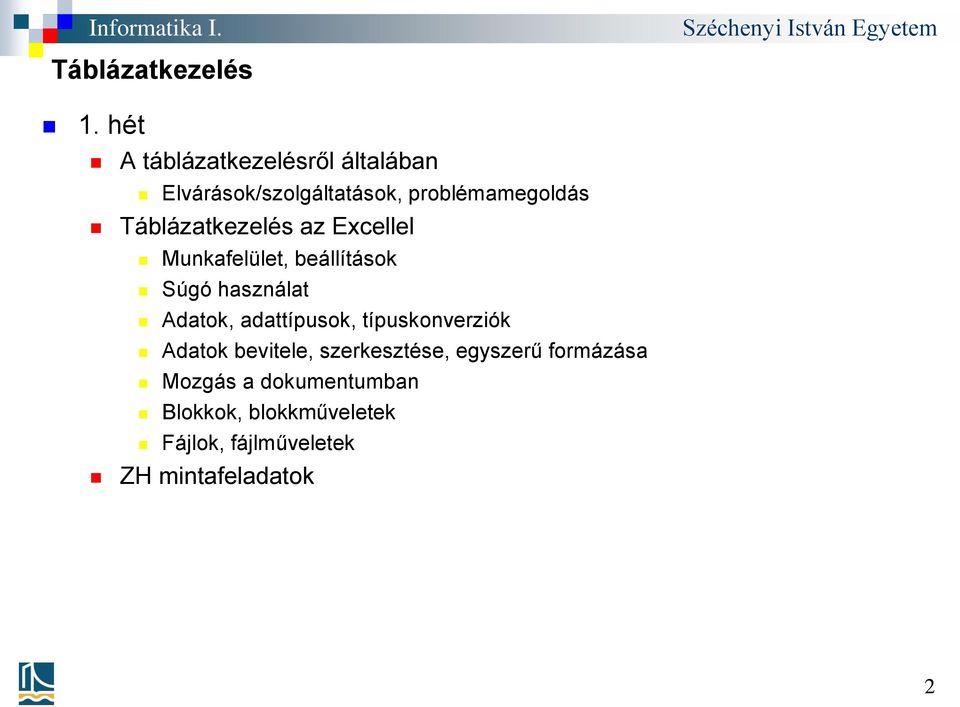 Informatika I.
Széchenyi István Egyetem

Táblázatkezelés

1. hét

A táblázatkezelésről általában

Elvárások/szolgáltatások, problémamegoldás

Táblázatkezelés az Excellel

Munkafelület, beállítások

Súgó használat

Adatok, adattípusok, típuskonverziók

Adatok bevitele, szerkesztése, egyszerű formázása

Mozgás a dokumentumban

Blokkok, blokkműveletek

Fájlok, fájlműveletek

ZH mintafeladatok

2